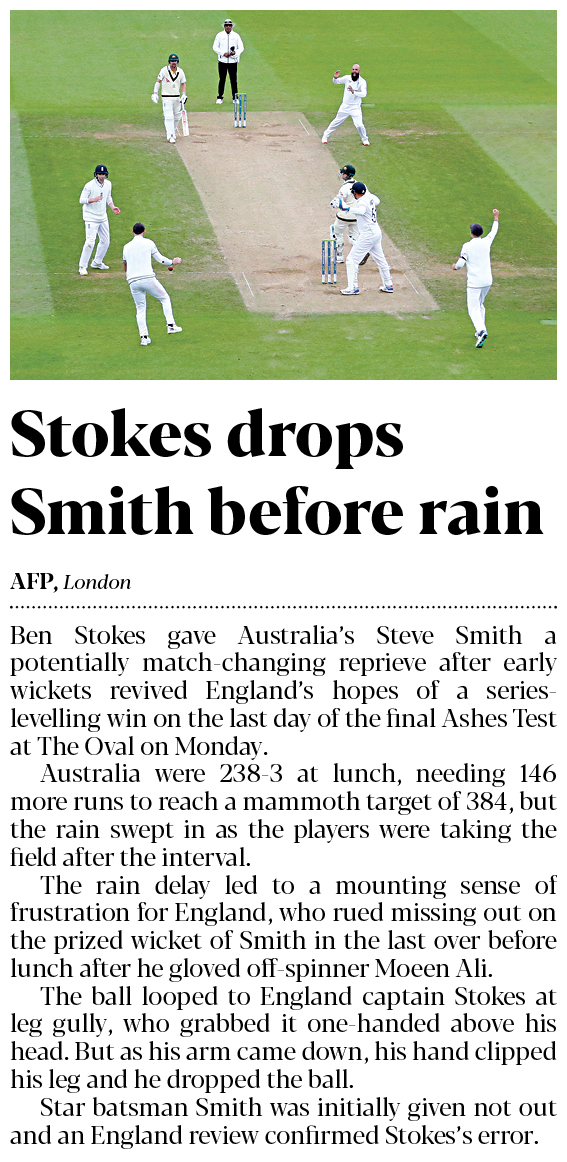 Stokes drops Smith before rain

AFP, London

Ben Stokes gave Australia's Steve Smith a potentially match-changing reprieve after early wickets revived England's hopes of a series-levelling win on the last day of the final Ashes Test at The Oval on Monday.

Australia were 238-3 at lunch, needing 146 more runs to reach a mammoth target of 384, but the rain swept in as the players were taking the field after the interval.

The rain delay led to a mounting sense of frustration for England, who rued missing out on the prized wicket of Smith in the last over before lunch after he gloved off-spinner Moeen Ali.

The ball looped to England captain Stokes at leg gully, who grabbed it one-handed above his head. But as his arm came down, his hand clipped his leg and he dropped the ball.

Star batsman Smith was initially given not out and an England review confirmed Stokes's error.